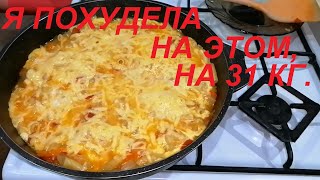 Я ПОХУДЕЛА
НА ЭТОМ,
НА 31 КГ.